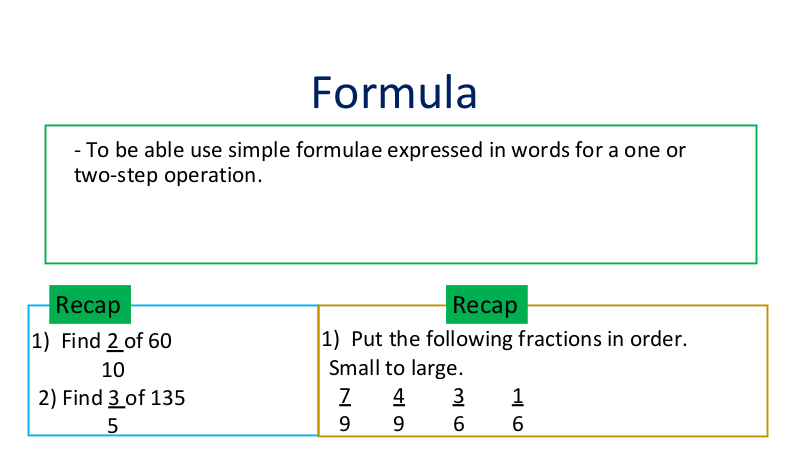 Formula

- To be able use simple formulae expressed in words for a one or two-step operation.

Recap

1) Find $\frac{2}{10}$ of 60

2) Find $\frac{3}{5}$ of 135

Recap

1) Put the following fractions in order.
Small to large.

$\frac{7}{9}$ $\frac{4}{9}$ $\frac{3}{6}$ $\frac{1}{6}$